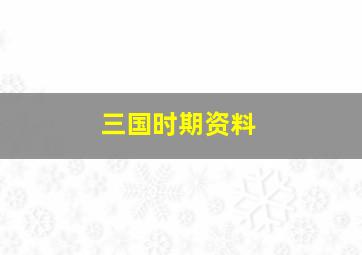 三国时期资料